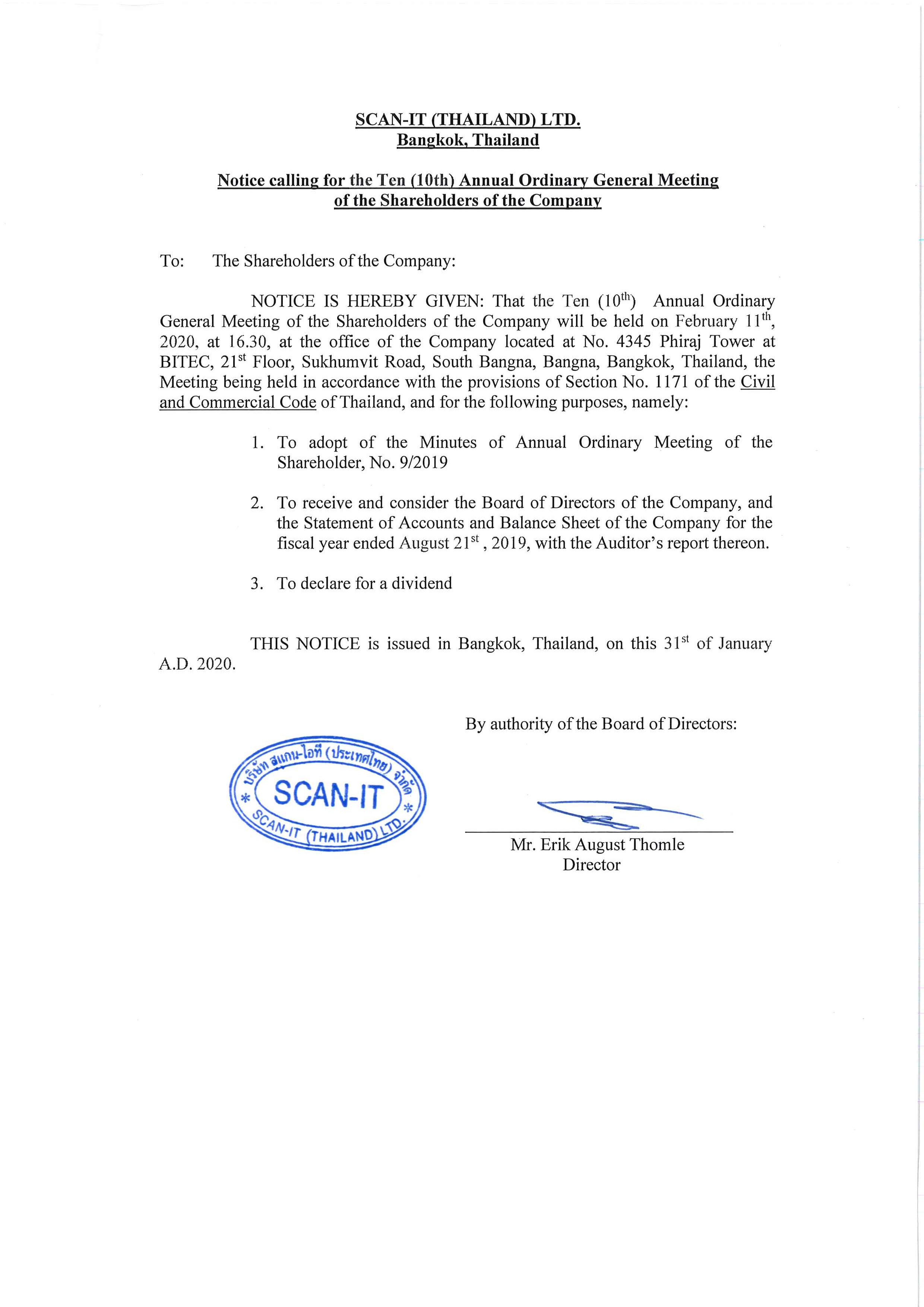 SCAN-IT (THAILAND) LTD.
Bangkok, Thailand

Notice calling for the Ten (10th) Annual Ordinary General Meeting of the Shareholders of the Company

To: The Shareholders of the Company:

NOTICE IS HEREBY GIVEN: That the Ten ($10^{th}$) Annual Ordinary General Meeting of the Shareholders of the Company will be held on February $11^{th}$, 2020, at 16.30, at the office of the Company located at No. 4345 Phiraj Tower at BITEC, $21^{st}$ Floor, Sukhumvit Road, South Bangna, Bangna, Bangkok, Thailand, the Meeting being held in accordance with the provisions of Section No. 1171 of the Civil and Commercial Code of Thailand, and for the following purposes, namely:

1. To adopt of the Minutes of Annual Ordinary Meeting of the Shareholder, No. 9/2019

2. To receive and consider the Board of Directors of the Company, and the Statement of Accounts and Balance Sheet of the Company for the fiscal year ended August $21^{st}$ , 2019, with the Auditor's report thereon.

3. To declare for a dividend

THIS NOTICE is issued in Bangkok, Thailand, on this $31^{st}$ of January A.D. 2020.

By authority of the Board of Directors:

บริษัท สแกน-ไอที (ประเทศไทย) จำกัด
SCAN-IT
SCAN-IT (THAILAND) LTD.

Mr. Erik August Thomle
Director